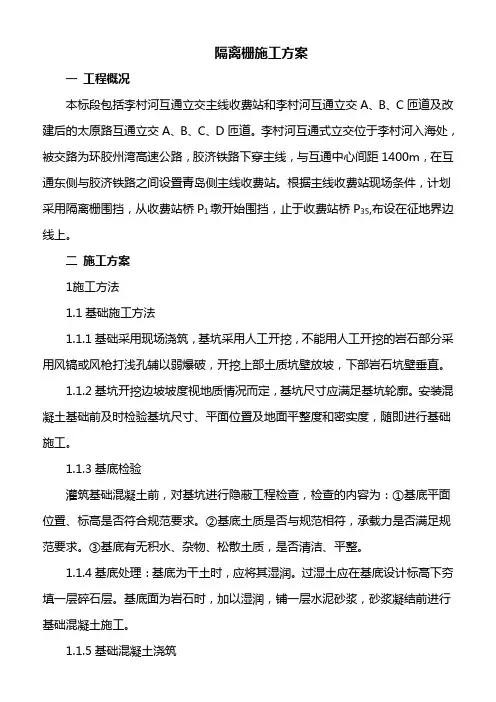 隔离栅施工方案

一 工程概况

本标段包括李村河互通立交主线收费站和李村河互通立交 A、B、C 匝道及改建后的太原路互通立交 A、B、C、D 匝道。李村河互通式立交位于李村河入海处，被交路为环胶州湾高速公路，胶济铁路下穿主线，与互通中心间距 1400m，在互通东侧与胶济铁路之间设置青岛侧主线收费站。根据主线收费站现场条件，计划采用隔离栅围挡，从收费站桥 $P_1$ 墩开始围挡，止于收费站桥 $P_{35}$,布设在征地界边线上。

二 施工方案

1施工方法

1.1 基础施工方法

1.1.1 基础采用现场浇筑，基坑采用人工开挖，不能用人工开挖的岩石部分采用风镐或风枪打浅孔辅以弱爆破，开挖上部土质坑壁放坡，下部岩石坑壁垂直。

1.1.2 基坑开挖边坡坡度视地质情况而定，基坑尺寸应满足基坑轮廓。安装混凝土基础前及时检验基坑尺寸、平面位置及地面平整度和密实度，随即进行基础施工。

1.1.3 基底检验

灌筑基础混凝土前，对基坑进行隐蔽工程检查，检查的内容为：①基底平面位置、标高是否符合规范要求。②基底土质是否与规范相符，承载力是否满足规范要求。③基底有无积水、杂物、松散土质，是否清洁、平整。

1.1.4 基底处理：基底为干土时，应将其湿润。过湿土应在基底设计标高下夯填一层碎石层。基底面为岩石时，加以湿润，铺一层水泥砂浆，砂浆凝结前进行基础混凝土施工。

1.1.5 基础混凝土浇筑